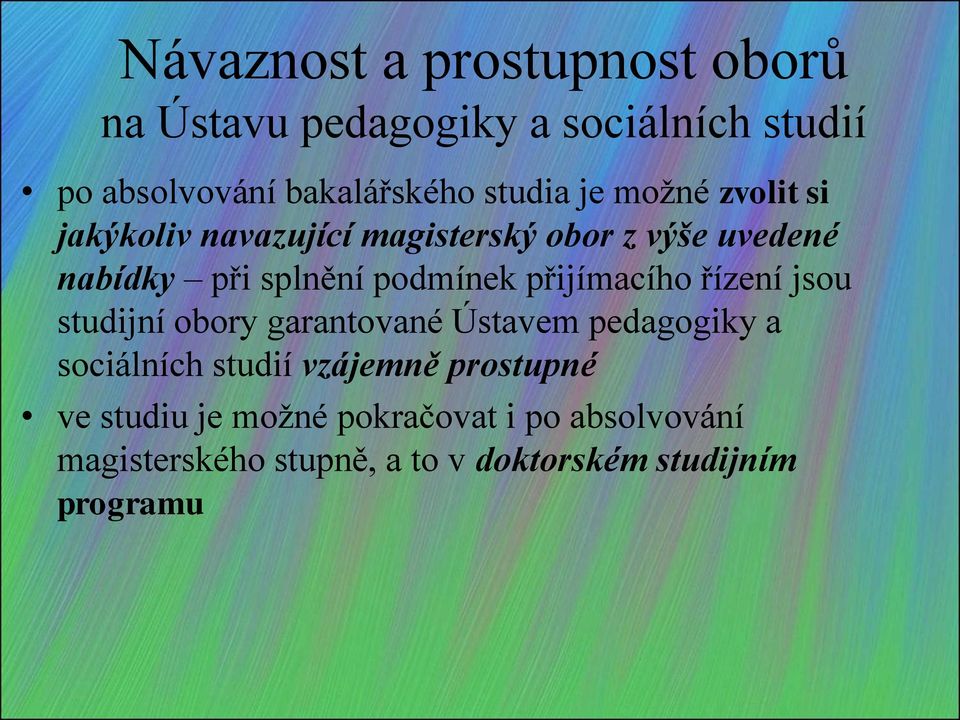 Návaznost a prostupnost oborů
na Ústavu pedagogiky a sociálních studií

• po absolvování bakalářského studia je možné zvolit si jakýkoliv navazující magisterský obor z výše uvedené nabídky – při splnění podmínek přijímacího řízení jsou studijní obory garantované Ústavem pedagogiky a sociálních studií vzájemně prostupné

• ve studiu je možné pokračovat i po absolvování magisterského stupně, a to v doktorském studijním programu